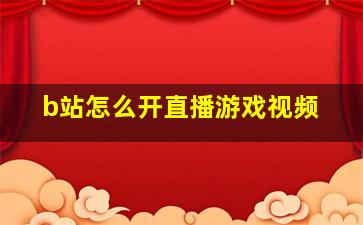 b站怎么开直播游戏视频